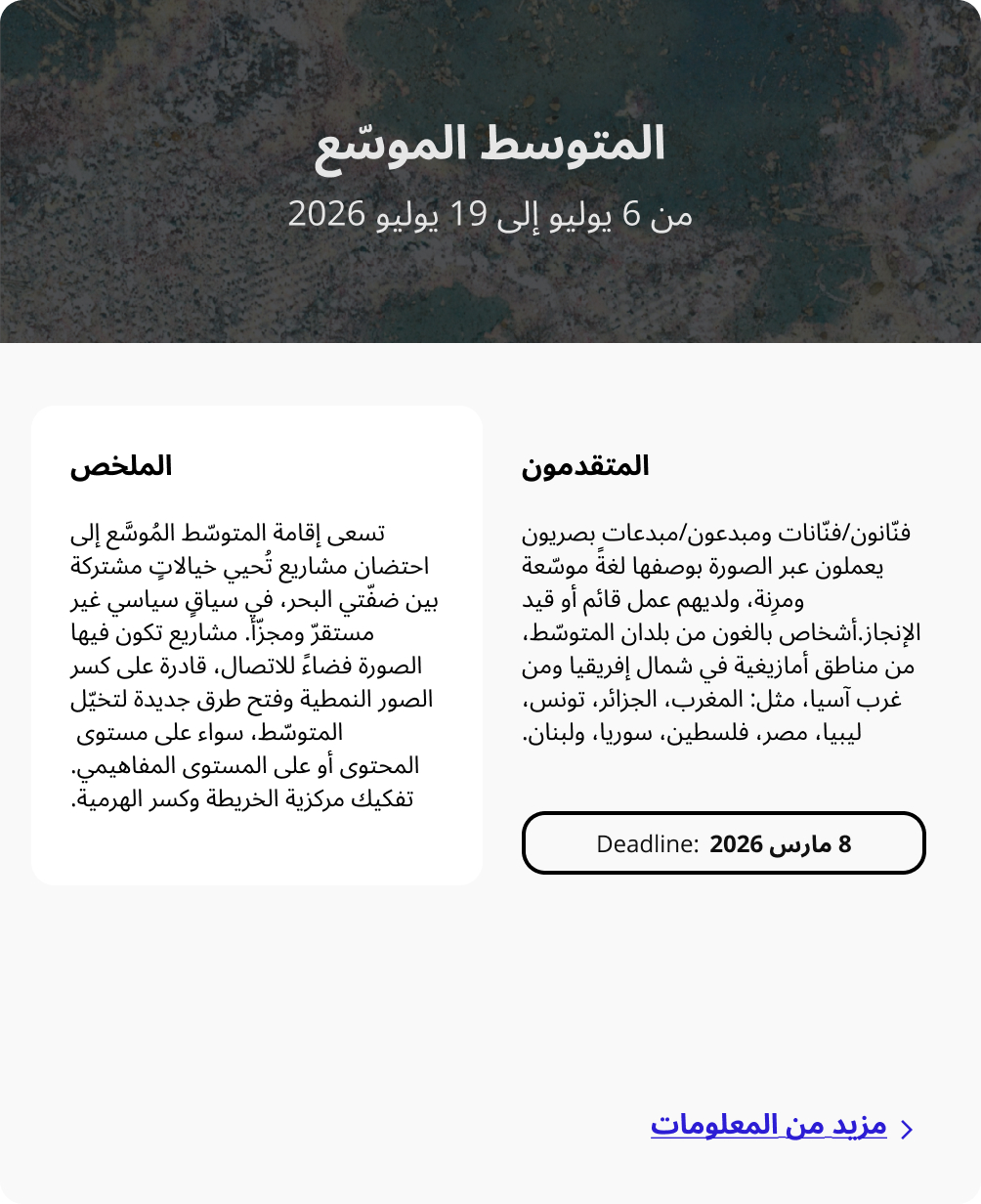 المتوسط الموسّع

من 6 يوليو إلى 19 يوليو 2026

المتقدمون

فنّانون/فنّانات ومبدعون/مبدعات بصريون يعملون عبر الصورة بوصفها لغةً موسّعة ومرِنة، ولديهم عمل قائم أو قيد الإنجاز.أشخاص بالغون من بلدان المتوسّط، من مناطق أمازيغية في شمال إفريقيا ومن غرب آسيا، مثل: المغرب، الجزائر، تونس، ليبيا، مصر، فلسطين، سوريا، ولبنان.

Deadline: 8 مارس 2026

الملخص

تسعى إقامة المتوسّط المُوسَّع إلى احتضان مشاريع تُحيي خيالاتٍ مشتركة بين ضفّتي البحر، في سياقٍ سياسي غير مستقرّ ومجزّأ. مشاريع تكون فيها الصورة فضاءً للاتصال، قادرة على كسر الصور النمطية وفتح طرق جديدة لتخيّل المتوسّط، سواء على مستوى المحتوى أو على المستوى المفاهيمي. تفكيك مركزية الخريطة وكسر الهرمية.

مزيد من المعلومات